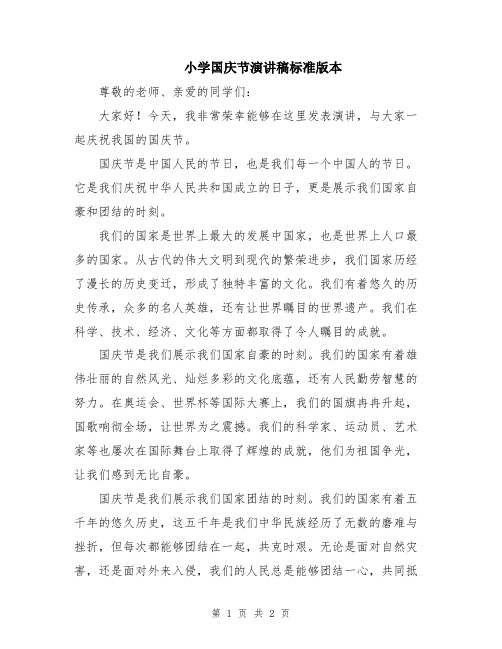 小学国庆节演讲稿标准版本

尊敬的老师、亲爱的同学们：

大家好！今天，我非常荣幸能够在这里发表演讲，与大家一起庆祝我国的国庆节。

国庆节是中国人民的节日，也是我们每一个中国人的节日。它是我们庆祝中华人民共和国成立的日子，更是展示我们国家自豪和团结的时刻。

我们的国家是世界上最大的发展中国家，也是世界上人口最多的国家。从古代的伟大文明到现代的繁荣进步，我们国家历经了漫长的历史变迁，形成了独特丰富的文化。我们有着悠久的历史传承，众多的名人英雄，还有让世界瞩目的世界遗产。我们在科学、技术、经济、文化等方面都取得了令人瞩目的成就。

国庆节是我们展示我们国家自豪的时刻。我们的国家有着雄伟壮丽的自然风光、灿烂多彩的文化底蕴，还有人民勤劳智慧的努力。在奥运会、世界杯等国际大赛上，我们的国旗冉冉升起，国歌响彻全场，让世界为之震撼。我们的科学家、运动员、艺术家等也屡次在国际舞台上取得了辉煌的成就，他们为祖国争光，让我们感到无比自豪。

国庆节是我们展示我们国家团结的时刻。我们的国家有着五千年的悠久历史，这五千年是我们中华民族经历了无数的磨难与挫折，但每次都能够团结在一起，共克时艰。无论是面对自然灾害，还是面对外来入侵，我们的人民总是能够团结一心，共同抵

第 1 页 共 2 页